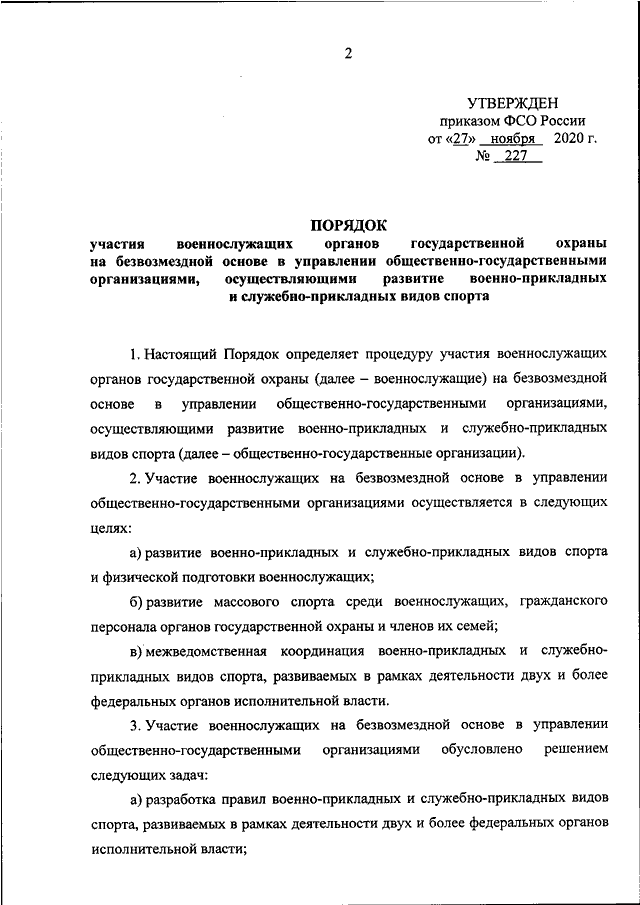 2

УТВЕРЖДЕН
приказом ФСО России
от «27» ноября 2020 г.
№ 227

ПОРЯДОК
участия военнослужащих органов государственной охраны на безвозмездной основе в управлении общественно-государственными организациями, осуществляющими развитие военно-прикладных и служебно-прикладных видов спорта

1. Настоящий Порядок определяет процедуру участия военнослужащих органов государственной охраны (далее – военнослужащие) на безвозмездной основе в управлении общественно-государственными организациями, осуществляющими развитие военно-прикладных и служебно-прикладных видов спорта (далее – общественно-государственные организации).

2. Участие военнослужащих на безвозмездной основе в управлении общественно-государственными организациями осуществляется в следующих целях:

а) развитие военно-прикладных и служебно-прикладных видов спорта и физической подготовки военнослужащих;

б) развитие массового спорта среди военнослужащих, гражданского персонала органов государственной охраны и членов их семей;

в) межведомственная координация военно-прикладных и служебно-прикладных видов спорта, развиваемых в рамках деятельности двух и более федеральных органов исполнительной власти.

3. Участие военнослужащих на безвозмездной основе в управлении общественно-государственными организациями обусловлено решением следующих задач:

а) разработка правил военно-прикладных и служебно-прикладных видов спорта, развиваемых в рамках деятельности двух и более федеральных органов исполнительной власти;